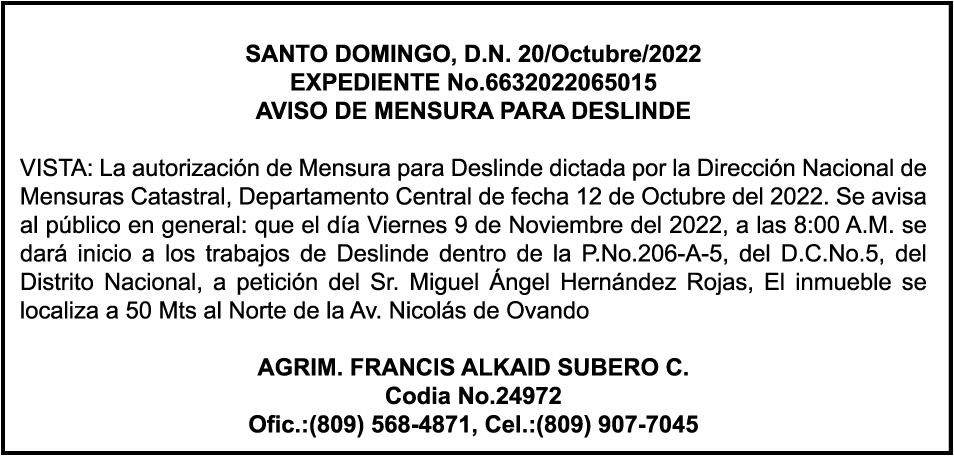 SANTO DOMINGO, D.N. 20/Octubre/2022
EXPEDIENTE No.6632022065015
AVISO DE MENSURA PARA DESLINDE

VISTA: La autorización de Mensura para Deslinde dictada por la Dirección Nacional de Mensuras Catastral, Departamento Central de fecha 12 de Octubre del 2022. Se avisa al público en general: que el día Viernes 9 de Noviembre del 2022, a las 8:00 A.M. se dará inicio a los trabajos de Deslinde dentro de la P.No.206-A-5, del D.C.No.5, del Distrito Nacional, a petición del Sr. Miguel Ángel Hernández Rojas, El inmueble se localiza a 50 Mts al Norte de la Av. Nicolás de Ovando

AGRIM. FRANCIS ALKAID SUBERO C.
Codia No.24972
Ofic.:(809) 568-4871, Cel.:(809) 907-7045